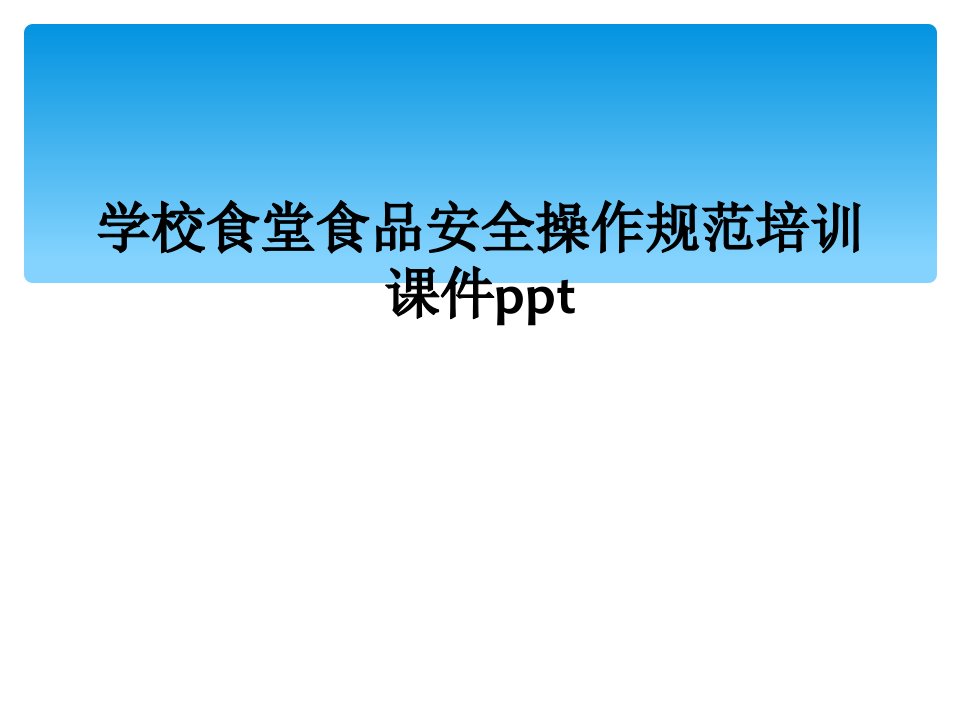 学校食堂食品安全操作规范培训课件ppt